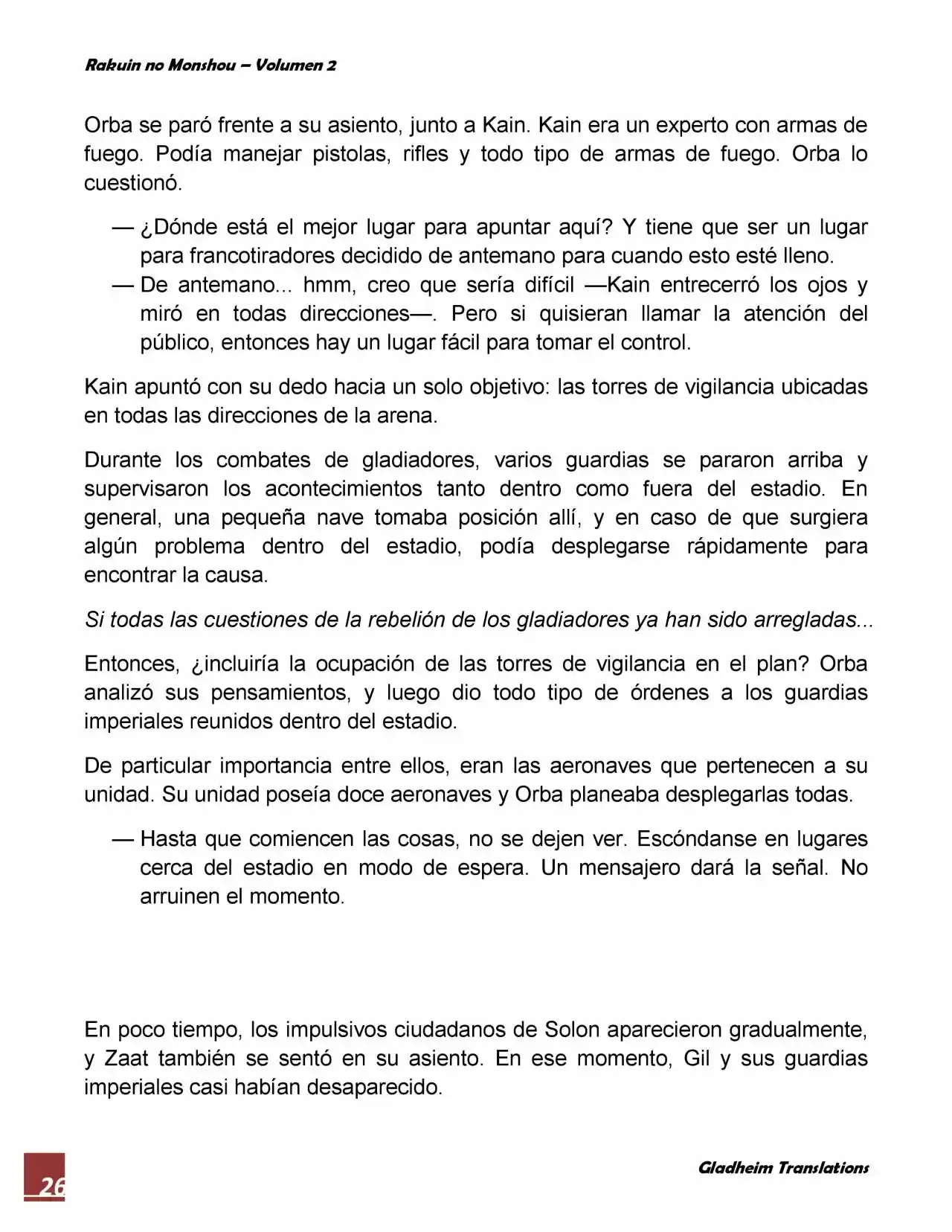 Rakuin no Monshou – Volumen 2

Orba se paró frente a su asiento, junto a Kain. Kain era un experto con armas de fuego. Podía manejar pistolas, rifles y todo tipo de armas de fuego. Orba lo cuestionó.

— ¿Dónde está el mejor lugar para apuntar aquí? Y tiene que ser un lugar para francotiradores decidido de antemano para cuando esto esté lleno.
— De antemano... hmm, creo que sería difícil —Kain entrecerró los ojos y miró en todas direcciones—. Pero si quisieran llamar la atención del público, entonces hay un lugar fácil para tomar el control.

Kain apuntó con su dedo hacia un solo objetivo: las torres de vigilancia ubicadas en todas las direcciones de la arena.

Durante los combates de gladiadores, varios guardias se pararon arriba y supervisaron los acontecimientos tanto dentro como fuera del estadio. En general, una pequeña nave tomaba posición allí, y en caso de que surgiera algún problema dentro del estadio, podía desplegarse rápidamente para encontrar la causa.

Si todas las cuestiones de la rebelión de los gladiadores ya han sido arregladas...

Entonces, ¿incluiría la ocupación de las torres de vigilancia en el plan? Orba analizó sus pensamientos, y luego dio todo tipo de órdenes a los guardias imperiales reunidos dentro del estadio.

De particular importancia entre ellos, eran las aeronaves que pertenecen a su unidad. Su unidad poseía doce aeronaves y Orba planeaba desplegarlas todas.

— Hasta que comiencen las cosas, no se dejen ver. Escóndanse en lugares cerca del estadio en modo de espera. Un mensajero dará la señal. No arruinen el momento.

En poco tiempo, los impulsivos ciudadanos de Solon aparecieron gradualmente, y Zaat también se sentó en su asiento. En ese momento, Gil y sus guardias imperiales casi habían desaparecido.

26

Gladheim Translations